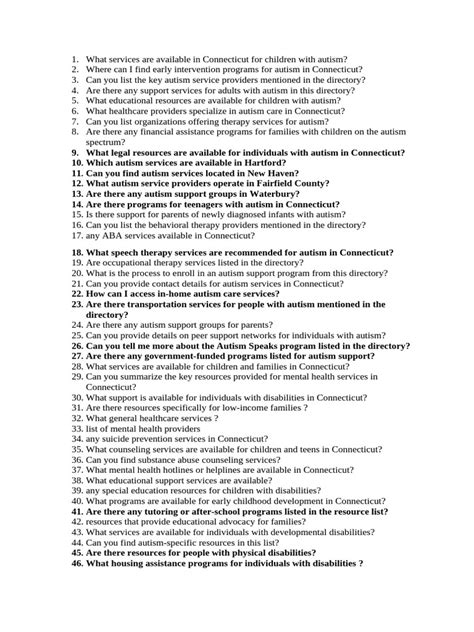 1. What services are available in Connecticut for children with autism?
2. Where can I find early intervention programs for autism in Connecticut?
3. Can you list the key autism service providers mentioned in the directory?
4. Are there any support services for adults with autism in this directory?
5. What educational resources are available for children with autism?
6. What healthcare providers specialize in autism care in Connecticut?
7. Can you list organizations offering therapy services for autism?
8. Are there any financial assistance programs for families with children on the autism spectrum?
9. What legal resources are available for individuals with autism in Connecticut?
10. Which autism services are available in Hartford?
11. Can you find autism services located in New Haven?
12. What autism service providers operate in Fairfield County?
13. Are there any autism support groups in Waterbury?
14. Are there programs for teenagers with autism in Connecticut?
15. Is there support for parents of newly diagnosed infants with autism?
16. Can you list the behavioral therapy providers mentioned in the directory?
17. any ABA services available in Connecticut?

18. What speech therapy services are recommended for autism in Connecticut?
19. Are occupational therapy services listed in the directory?
20. What is the process to enroll in an autism support program from this directory?
21. Can you provide contact details for autism services in Connecticut?
22. How can I access in-home autism care services?
23. Are there transportation services for people with autism mentioned in the directory?
24. Are there any autism support groups for parents?
25. Can you provide details on peer support networks for individuals with autism?
26. Can you tell me more about the Autism Speaks program listed in the directory?
27. Are there any government-funded programs listed for autism support?
28. What services are available for children and families in Connecticut?
29. Can you summarize the key resources provided for mental health services in Connecticut?
30. What support is available for individuals with disabilities in Connecticut?
31. Are there resources specifically for low-income families ?
32. What general healthcare services ?
33. list of mental health providers
34. any suicide prevention services in Connecticut?
35. What counseling services are available for children and teens in Connecticut?
36. Can you find substance abuse counseling services?
37. What mental health hotlines or helplines are available in Connecticut?
38. What educational support services are available?
39. any special education resources for children with disabilities?
40. What programs are available for early childhood development in Connecticut?
41. Are there any tutoring or after-school programs listed in the resource list?
42. resources that provide educational advocacy for families?
43. What services are available for individuals with developmental disabilities?
44. Can you find autism-specific resources in this list?
45. Are there resources for people with physical disabilities?
46. What housing assistance programs for individuals with disabilities ?